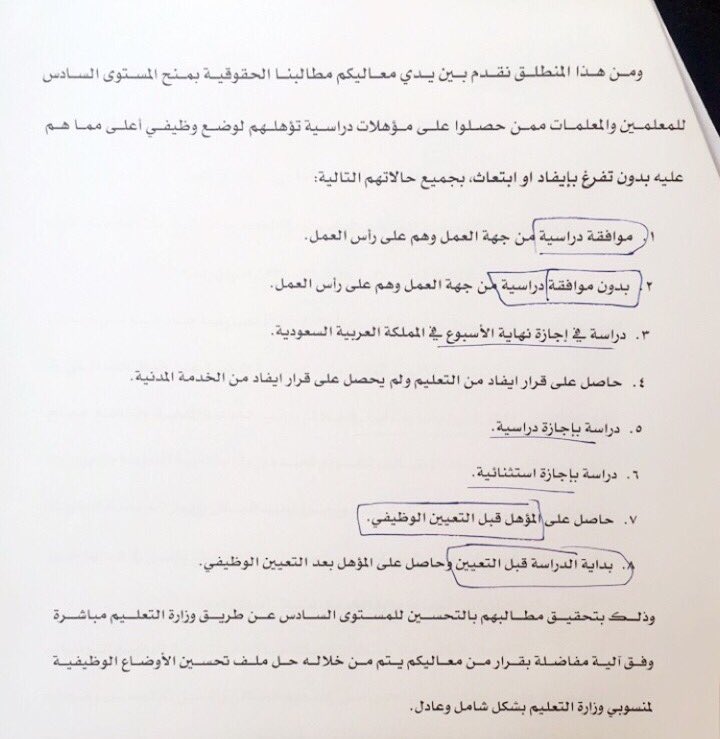 ومن هذا المنطلق نقدم بين يدي معاليكم مطالبنا الحقوقية بمنح المستوى السادس للمعلمين والمعلمات ممن حصلوا على مؤهلات دراسية تؤهلهم لوضع وظيفي أعلى مما هم عليه بدون تفرغ بإيفاد او ابتعاث، بجميع حالاتهم التالية:

١. موافقة دراسية من جهة العمل وهم على رأس العمل.

٢. بدون موافقة دراسية من جهة العمل وهم على رأس العمل.

٣. دراسة في إجازة نهاية الأسبوع في المملكة العربية السعودية.

٤. حاصل على قرار ايفاد من التعليم ولم يحصل على قرار ايفاد من الخدمة المدنية.

٥. دراسة بإجازة دراسية.

٦. دراسة بإجازة استثنائية.

٧. حاصل على المؤهل قبل التعيين الوظيفي.

٨. بداية الدراسة قبل التعيين وحاصل على المؤهل بعد التعيين الوظيفي.

وذلك بتحقيق مطالبهم بالتحسين للمستوى السادس عن طريق وزارة التعليم مباشرة وفق آلية مفاضلة بقرار من معاليكم يتم من خلاله حل ملف تحسين الأوضاع الوظيفية لمنسوبي وزارة التعليم بشكل شامل وعادل.